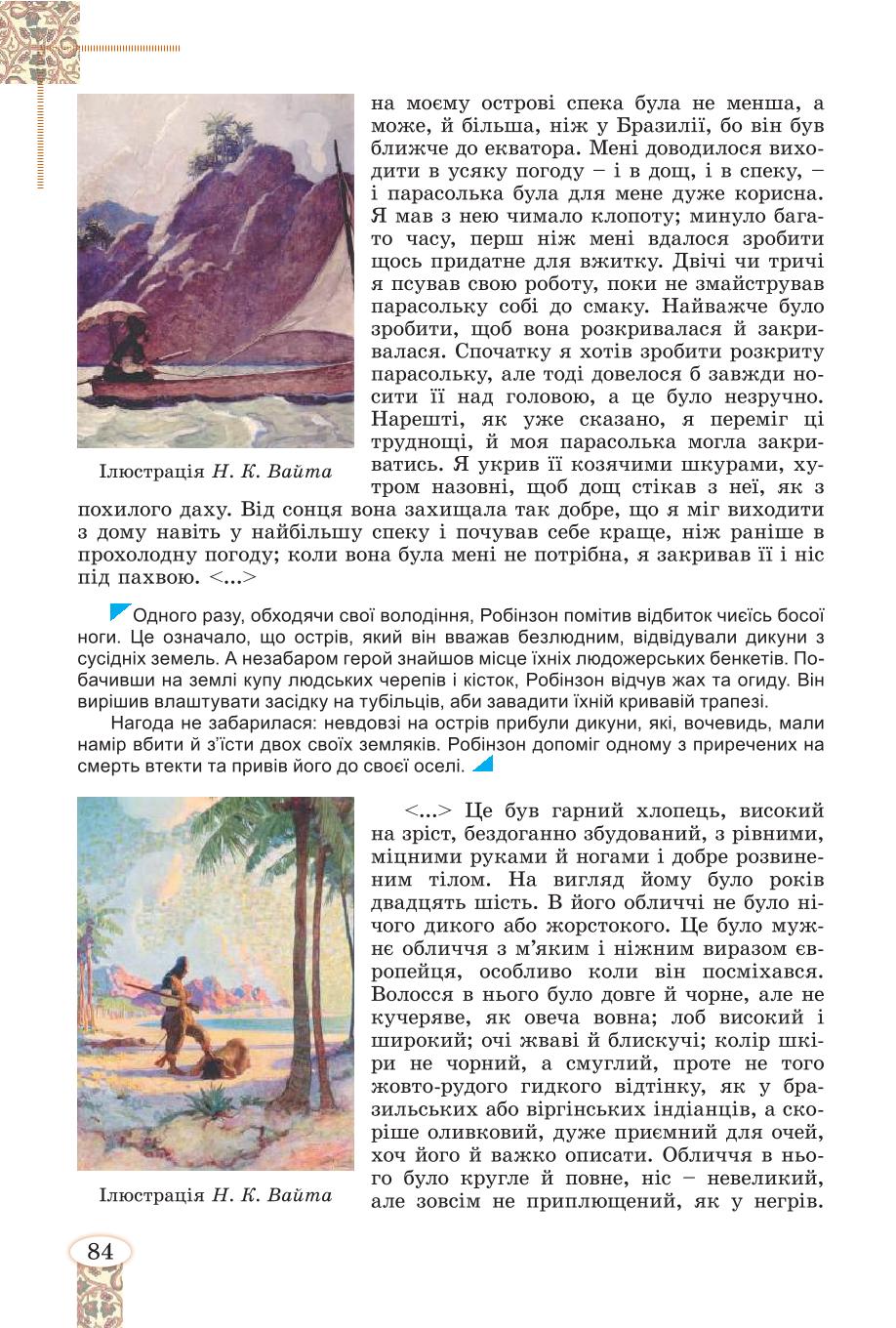 на моєму острові спека була не менша, а може, й більша, ніж у Бразилії, бо він був ближче до екватора. Мені доводилося виходити в усяку погоду – і в дощ, і в спеку, – і парасолька була для мене дуже корисна. Я мав з нею чимало клопоту; минуло багато часу, перш ніж мені вдалося зробити щось придатне для вжитку. Двічі чи тричі я псував свою роботу, поки не змайстрував парасольку собі до смаку. Найважче було зробити, щоб вона розкривалася й закривалася. Спочатку я хотів зробити розкриту парасольку, але тоді довелося б завжди носити її над головою, а це було незручно. Нарешті, як уже сказано, я переміг ці труднощі, й моя парасолька могла закриватись. Я укрив її козячими шкурами, хутром назовні, щоб дощ стікав з неї, як з похилого даху. Від сонця вона захищала так добре, що я міг виходити з дому навіть у найбільшу спеку і почував себе краще, ніж раніше в прохолодну погоду; коли вона була мені не потрібна, я закривав її і ніс під пахвою. <...>

Ілюстрація Н. К. Вайта

Одного разу, обходячи свої володіння, Робінзон помітив відбиток чиєїсь босої ноги. Це означало, що острів, який він вважав безлюдним, відвідували дикуни з сусідніх земель. А незабаром герой знайшов місце їхніх людожерських бенкетів. Побачивши на землі купу людських черепів і кісток, Робінзон відчув жах та огиду. Він вирішив влаштувати засідку на тубільців, аби завадити їхній кривавій трапезі.

Нагода не забарилася: невдовзі на острів прибули дикуни, які, вочевидь, мали намір вбити й з'їсти двох своїх земляків. Робінзон допоміг одному з приречених на смерть втекти та привів його до своєї оселі.

<...> Це був гарний хлопець, високий на зріст, бездоганно збудований, з рівними, міцними руками й ногами і добре розвиненим тілом. На вигляд йому було років двадцять шість. В його обличчі не було нічого дикого або жорстокого. Це було мужнє обличчя з м'яким і ніжним виразом європейця, особливо коли він посміхався. Волосся в нього було довге й чорне, але не кучеряве, як овеча вовна; лоб високий і широкий; очі жваві й блискучі; колір шкіри не чорний, а смуглий, проте не того жовто-рудого гидкого відтінку, як у бразильських або віргінських індіанців, а скоріше оливковий, дуже приємний для очей, хоч його й важко описати. Обличчя в нього було кругле й повне, ніс – невеликий, але зовсім не приплющений, як у негрів.

Ілюстрація Н. К. Вайта

84